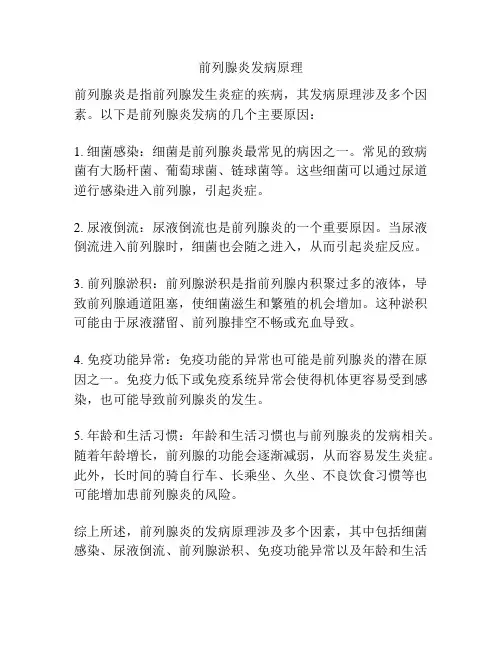 前列腺炎发病原理

前列腺炎是指前列腺发生炎症的疾病，其发病原理涉及多个因素。以下是前列腺炎发病的几个主要原因：

1. 细菌感染：细菌是前列腺炎最常见的病因之一。常见的致病菌有大肠杆菌、葡萄球菌、链球菌等。这些细菌可以通过尿道逆行感染进入前列腺，引起炎症。

2. 尿液倒流：尿液倒流也是前列腺炎的一个重要原因。当尿液倒流进入前列腺时，细菌也会随之进入，从而引起炎症反应。

3. 前列腺淤积：前列腺淤积是指前列腺内积聚过多的液体，导致前列腺通道阻塞，使细菌滋生和繁殖的机会增加。这种淤积可能由于尿液潴留、前列腺排空不畅或充血导致。

4. 免疫功能异常：免疫功能的异常也可能是前列腺炎的潜在原因之一。免疫力低下或免疫系统异常会使得机体更容易受到感染，也可能导致前列腺炎的发生。

5. 年龄和生活习惯：年龄和生活习惯也与前列腺炎的发病相关。随着年龄增长，前列腺的功能会逐渐减弱，从而容易发生炎症。此外，长时间的骑自行车、长乘坐、久坐、不良饮食习惯等也可能增加患前列腺炎的风险。

综上所述，前列腺炎的发病原理涉及多个因素，其中包括细菌感染、尿液倒流、前列腺淤积、免疫功能异常以及年龄和生活